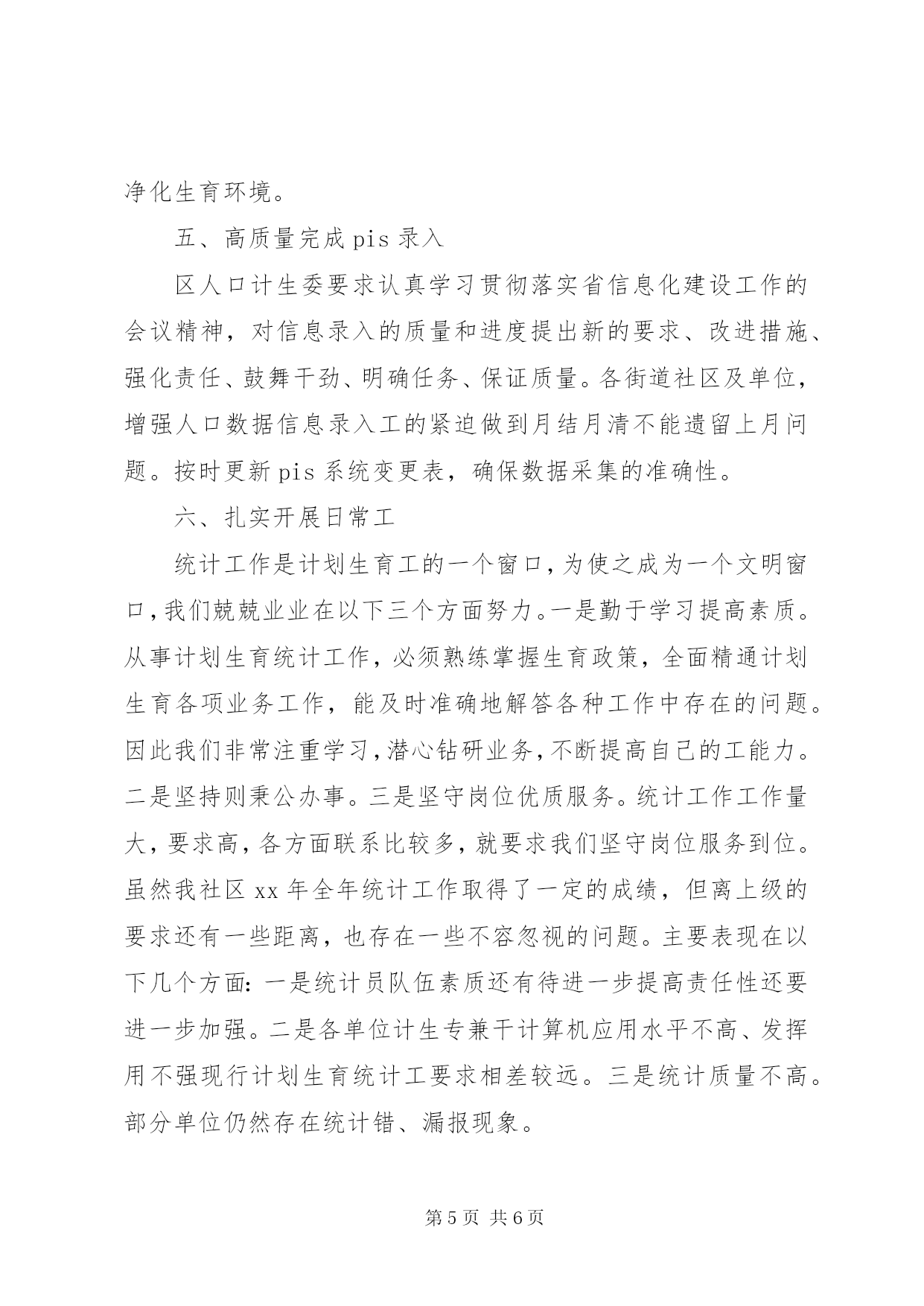 净化生育环境。

五、高质量完成 pis 录入

区人口计生委要求认真学习贯彻落实省信息化建设工作的会议精神，对信息录入的质量和进度提出新的要求、改进措施、强化责任、鼓舞干劲、明确任务、保证质量。各街道社区及单位，增强人口数据信息录入工的紧迫做到月结月清不能遗留上月问题。按时更新 pis 系统变更表，确保数据采集的准确性。

六、扎实开展日常工

统计工作是计划生育工的一个窗口，为使之成为一个文明窗口，我们兢兢业业在以下三个方面努力。一是勤于学习提高素质。从事计划生育统计工作，必须熟练掌握生育政策，全面精通计划生育各项业务工作，能及时准确地解答各种工作中存在的问题。因此我们非常注重学习，潜心钻研业务，不断提高自己的工能力。二是坚持则秉公办事。三是坚守岗位优质服务。统计工作工作量大，要求高，各方面联系比较多，就要求我们坚守岗位服务到位。虽然我社区 xx 年全年统计工作取得了一定的成绩，但离上级的要求还有一些距离，也存在一些不容忽视的问题。主要表现在以下几个方面：一是统计员队伍素质还有待进一步提高责任性还要进一步加强。二是各单位计生专兼干计算机应用水平不高、发挥用不强现行计划生育统计工要求相差较远。三是统计质量不高。部分单位仍然存在统计错、漏报现象。

第 5 页 共 6 页